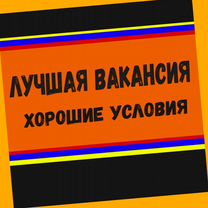 ЛУЧШАЯ ВАКАНСИЯ
ХОРОШИЕ УСЛОВИЯ